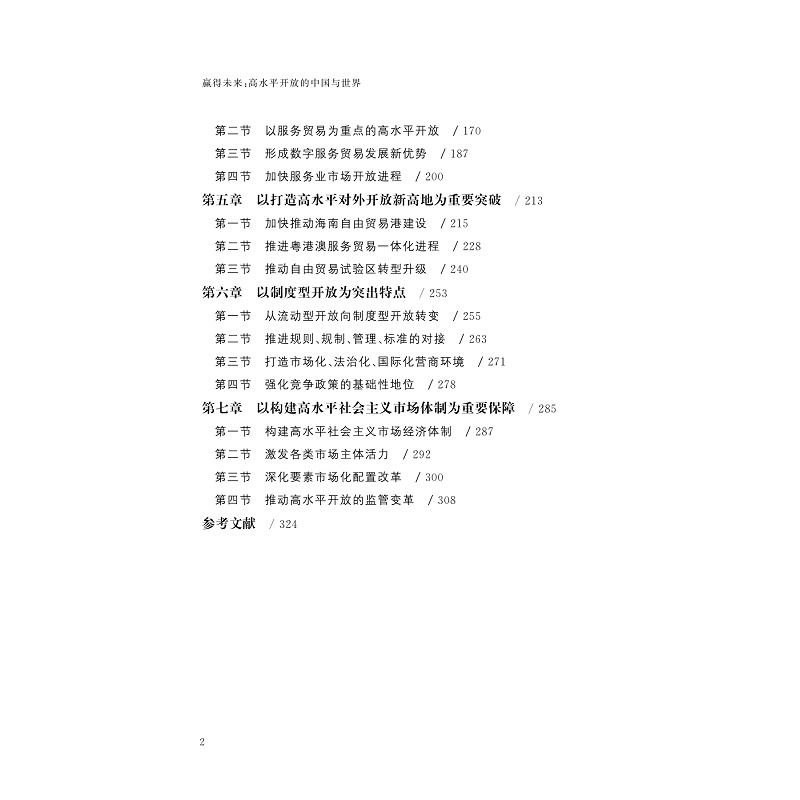 赢得未来：高水平开放的中国与世界

第二节　以服务贸易为重点的高水平开放　/ 170
第三节　形成数字服务贸易发展新优势　/ 187
第四节　加快服务业市场开放进程　/ 200
第五章　以打造高水平对外开放新高地为重要突破　/ 213
第一节　加快推动海南自由贸易港建设　/ 215
第二节　推进粤港澳服务贸易一体化进程　/ 228
第三节　推动自由贸易试验区转型升级　/ 240
第六章　以制度型开放为突出特点　/ 253
第一节　从流动型开放向制度型开放转变　/ 255
第二节　推进规则、规制、管理、标准的对接　/ 263
第三节　打造市场化、法治化、国际化营商环境　/ 271
第四节　强化竞争政策的基础性地位　/ 278
第七章　以构建高水平社会主义市场体制为重要保障　/ 285
第一节　构建高水平社会主义市场经济体制　/ 287
第二节　激发各类市场主体活力　/ 292
第三节　深化要素市场化配置改革　/ 300
第四节　推动高水平开放的监管变革　/ 308
参考文献　/ 324

2